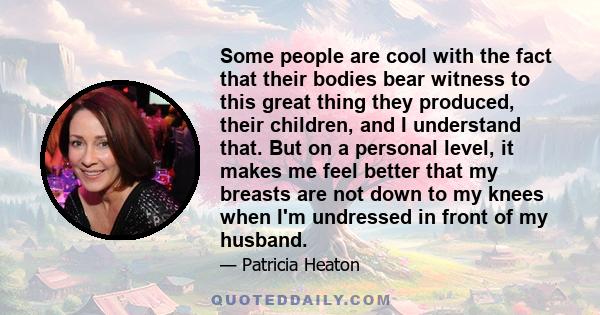 Some people are cool with the fact that their bodies bear witness to this great thing they produced, their children, and I understand that. But on a personal level, it makes me feel better that my breasts are not down to my knees when I'm undressed in front of my husband.

— Patricia Heaton

QUOTEDDAILY.COM